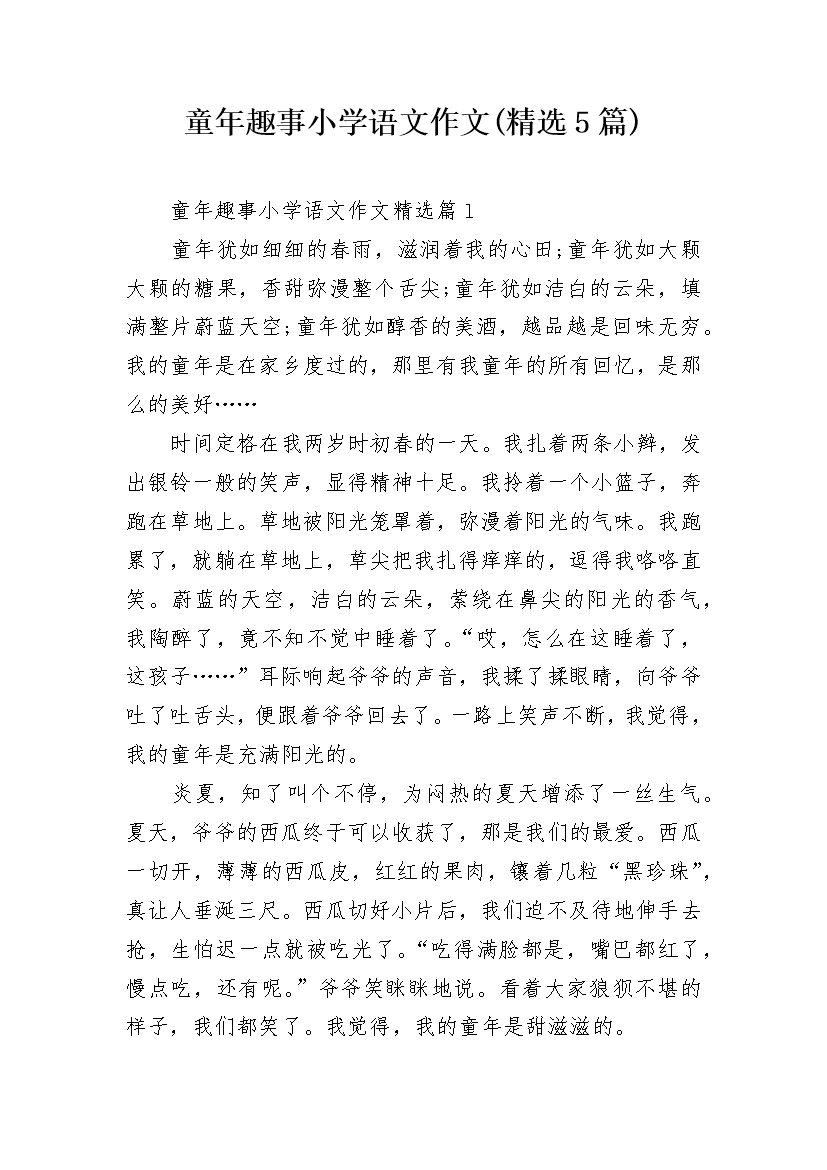 童年趣事小学语文作文(精选5篇)

童年趣事小学语文作文精选篇1

童年犹如细细的春雨，滋润着我的心田;童年犹如大颗大颗的糖果，香甜弥漫整个舌尖;童年犹如洁白的云朵，填满整片蔚蓝天空;童年犹如醇香的美酒，越品越是回味无穷。我的童年是在家乡度过的，那里有我童年的所有回忆，是那么的美好……

时间定格在我两岁时初春的一天。我扎着两条小辫，发出银铃一般的笑声，显得精神十足。我拎着一个小篮子，奔跑在草地上。草地被阳光笼罩着，弥漫着阳光的气味。我跑累了，就躺在草地上，草尖把我扎得痒痒的，逗得我咯咯直笑。蔚蓝的天空，洁白的云朵，萦绕在鼻尖的阳光的香气，我陶醉了，竟不知不觉中睡着了。“哎，怎么在这睡着了，这孩子……”耳际响起爷爷的声音，我揉了揉眼睛，向爷爷吐了吐舌头，便跟着爷爷回去了。一路上笑声不断，我觉得，我的童年是充满阳光的。

炎夏，知了叫个不停，为闷热的夏天增添了一丝生气。夏天，爷爷的西瓜终于可以收获了，那是我们的最爱。西瓜一切开，薄薄的西瓜皮，红红的果肉，镶着几粒“黑珍珠”，真让人垂涎三尺。西瓜切好小片后，我们迫不及待地伸手去抢，生怕迟一点就被吃光了。“吃得满脸都是，嘴巴都红了，慢点吃，还有呢。”爷爷笑眯眯地说。看着大家狼狈不堪的样子，我们都笑了。我觉得，我的童年是甜滋滋的。